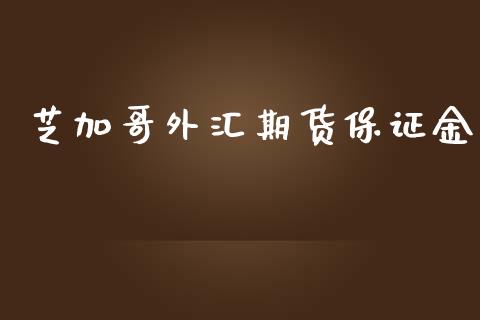 芝加哥外汇期货保证金